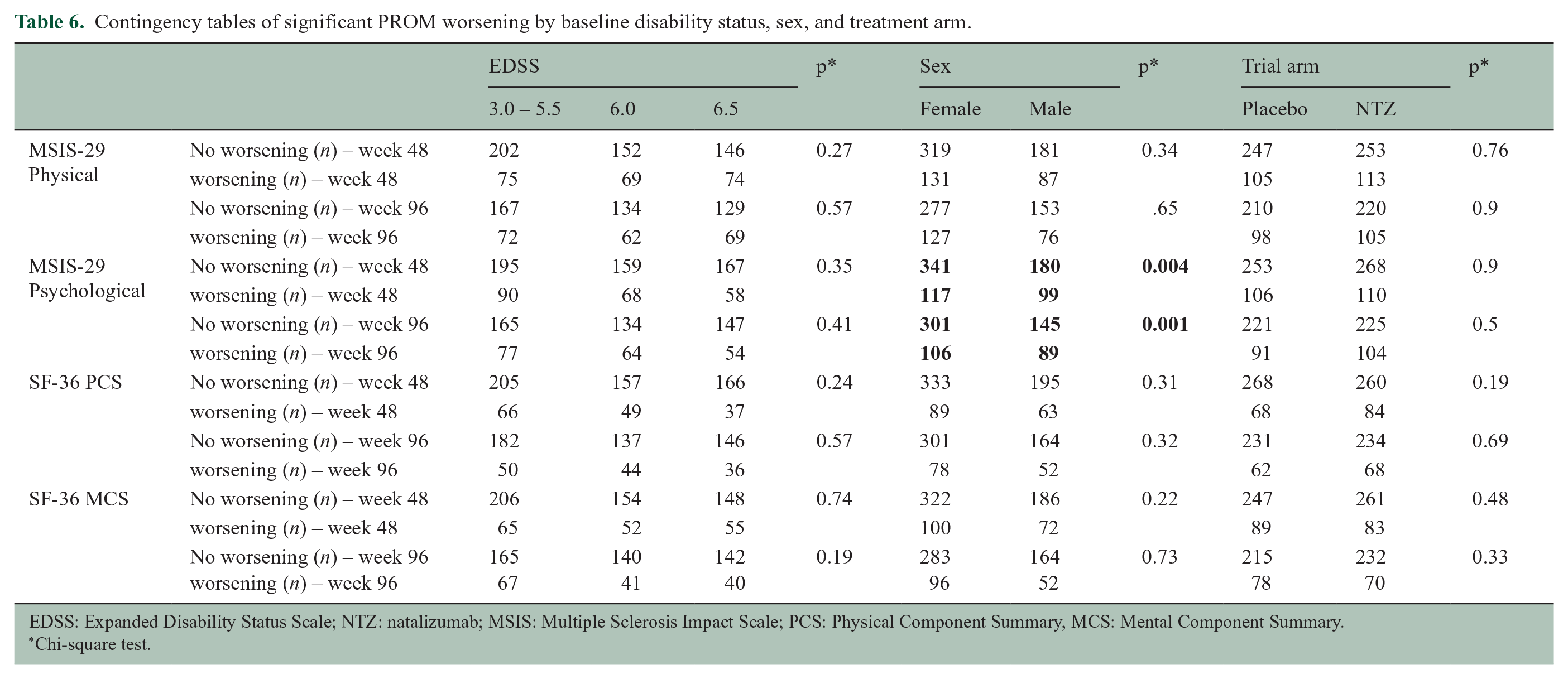 Table 6. Contingency tables of significant PROM worsening by baseline disability status, sex, and treatment arm.

| | | EDSS | | | p* | Sex | | p* | Trial arm | | p* |
|---|---|---|---|---|---|---|---|---|---|---|---|
| | | 3.0 – 5.5 | 6.0 | 6.5 | | Female | Male | | Placebo | NTZ | |
| MSIS-29 Physical | No worsening (n) – week 48 | 202 | 152 | 146 | 0.27 | 319 | 181 | 0.34 | 247 | 253 | 0.76 |
| | worsening (n) – week 48 | 75 | 69 | 74 | | 131 | 87 | | 105 | 113 | |
| | No worsening (n) – week 96 | 167 | 134 | 129 | 0.57 | 277 | 153 | .65 | 210 | 220 | 0.9 |
| | worsening (n) – week 96 | 72 | 62 | 69 | | 127 | 76 | | 98 | 105 | |
| MSIS-29 Psychological | No worsening (n) – week 48 | 195 | 159 | 167 | 0.35 | 341 | 180 | 0.004 | 253 | 268 | 0.9 |
| | worsening (n) – week 48 | 90 | 68 | 58 | | 117 | 99 | | 106 | 110 | |
| | No worsening (n) – week 96 | 165 | 134 | 147 | 0.41 | 301 | 145 | 0.001 | 221 | 225 | 0.5 |
| | worsening (n) – week 96 | 77 | 64 | 54 | | 106 | 89 | | 91 | 104 | |
| SF-36 PCS | No worsening (n) – week 48 | 205 | 157 | 166 | 0.24 | 333 | 195 | 0.31 | 268 | 260 | 0.19 |
| | worsening (n) – week 48 | 66 | 49 | 37 | | 89 | 63 | | 68 | 84 | |
| | No worsening (n) – week 96 | 182 | 137 | 146 | 0.57 | 301 | 164 | 0.32 | 231 | 234 | 0.69 |
| | worsening (n) – week 96 | 50 | 44 | 36 | | 78 | 52 | | 62 | 68 | |
| SF-36 MCS | No worsening (n) – week 48 | 206 | 154 | 148 | 0.74 | 322 | 186 | 0.22 | 247 | 261 | 0.48 |
| | worsening (n) – week 48 | 65 | 52 | 55 | | 100 | 72 | | 89 | 83 | |
| | No worsening (n) – week 96 | 165 | 140 | 142 | 0.19 | 283 | 164 | 0.73 | 215 | 232 | 0.33 |
| | worsening (n) – week 96 | 67 | 41 | 40 | | 96 | 52 | | 78 | 70 | |

EDSS: Expanded Disability Status Scale; NTZ: natalizumab; MSIS: Multiple Sclerosis Impact Scale; PCS: Physical Component Summary, MCS: Mental Component Summary.
*Chi-square test.